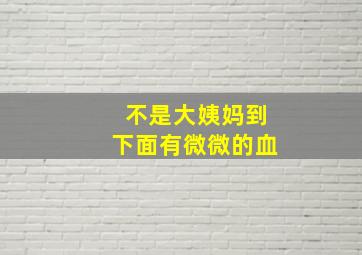 不是大姨妈到
下面有微微的血